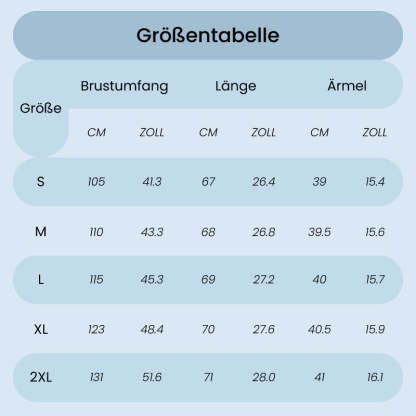 Größentabelle

| Größe | Brustumfang CM | Brustumfang ZOLL | Länge CM | Länge ZOLL | Ärmel CM | Ärmel ZOLL |
|---|---|---|---|---|---|---|
| S | 105 | 41.3 | 67 | 26.4 | 39 | 15.4 |
| M | 110 | 43.3 | 68 | 26.8 | 39.5 | 15.6 |
| L | 115 | 45.3 | 69 | 27.2 | 40 | 15.7 |
| XL | 123 | 48.4 | 70 | 27.6 | 40.5 | 15.9 |
| 2XL | 131 | 51.6 | 71 | 28.0 | 41 | 16.1 |